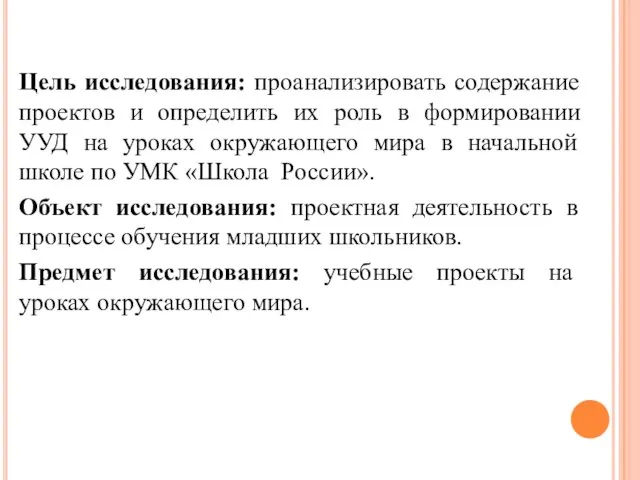 Цель исследования: проанализировать содержание проектов и определить их роль в формировании УУД на уроках окружающего мира в начальной школе по УМК «Школа России».

Объект исследования: проектная деятельность в процессе обучения младших школьников.

Предмет исследования: учебные проекты на уроках окружающего мира.